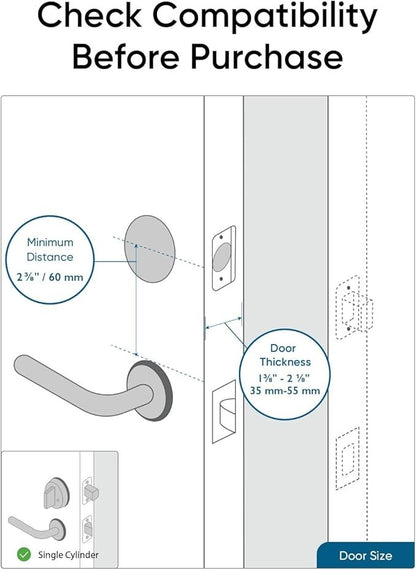 Check Compatibility Before Purchase

Minimum Distance
2 ⅜" / 60 mm

Door Thickness
1⅜" - 2 ⅛"
35 mm-55 mm

Single Cylinder

Door Size